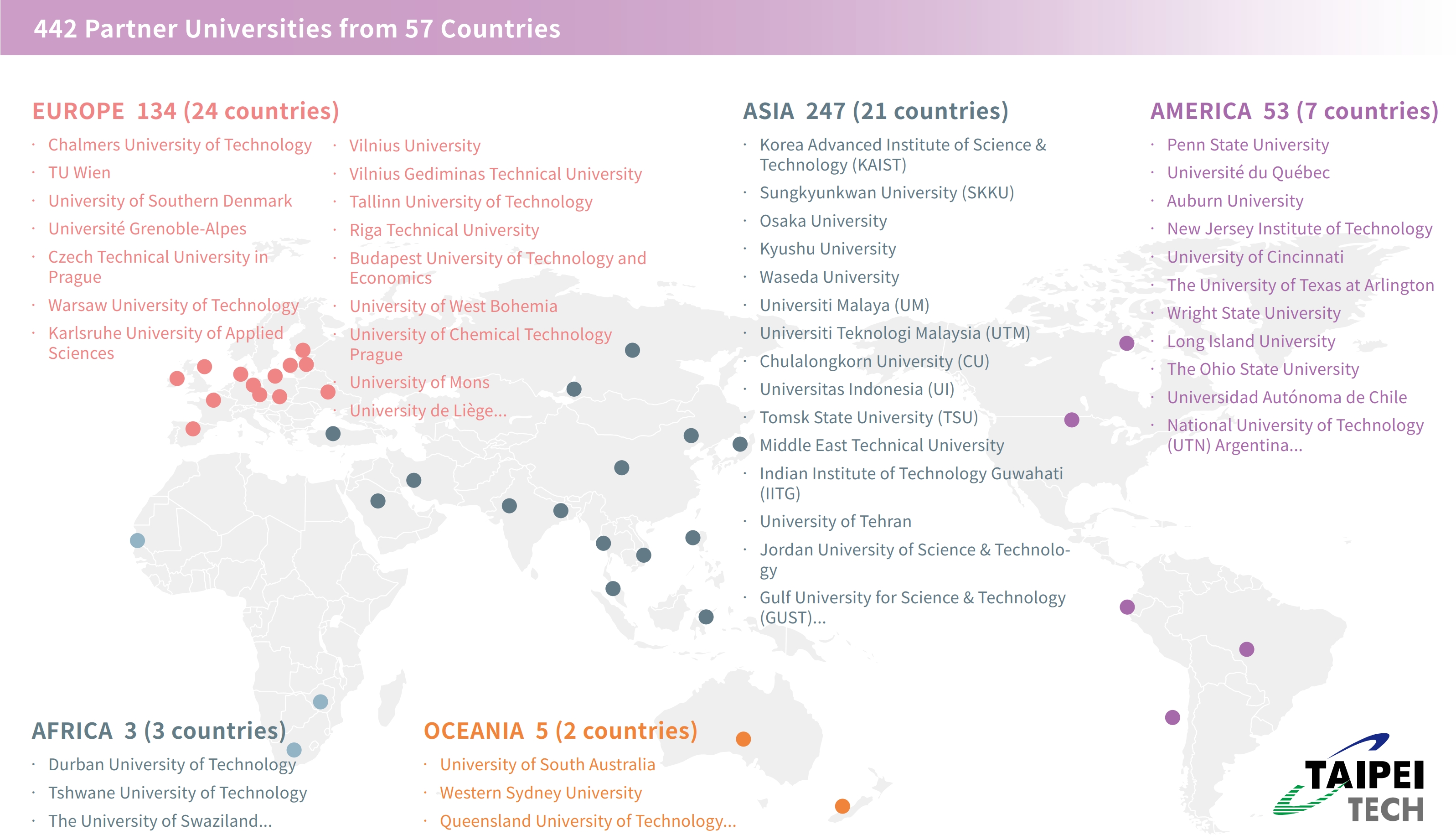 442 Partner Universities from 57 Countries

EUROPE 134 (24 countries)
· Chalmers University of Technology
· TU Wien
· University of Southern Denmark
· Université Grenoble-Alpes
· Czech Technical University in Prague
· Warsaw University of Technology
· Karlsruhe University of Applied Sciences

· Vilnius University
· Vilnius Gediminas Technical University
· Tallinn University of Technology
· Riga Technical University
· Budapest University of Technology and Economics
· University of West Bohemia
· University of Chemical Technology Prague
· University of Mons
· University de Liège...

ASIA 247 (21 countries)
· Korea Advanced Institute of Science & Technology (KAIST)
· Sungkyunkwan University (SKKU)
· Osaka University
· Kyushu University
· Waseda University
· Universiti Malaya (UM)
· Universiti Teknologi Malaysia (UTM)
· Chulalongkorn University (CU)
· Universitas Indonesia (UI)
· Tomsk State University (TSU)
· Middle East Technical University
· Indian Institute of Technology Guwahati (IITG)
· University of Tehran
· Jordan University of Science & Technology
· Gulf University for Science & Technology (GUST)...

AMERICA 53 (7 countries)
· Penn State University
· Université du Québec
· Auburn University
· New Jersey Institute of Technology
· University of Cincinnati
· The University of Texas at Arlington
· Wright State University
· Long Island University
· The Ohio State University
· Universidad Autónoma de Chile
· National University of Technology (UTN) Argentina...

AFRICA 3 (3 countries)
· Durban University of Technology
· Tshwane University of Technology
· The University of Swaziland...

OCEANIA 5 (2 countries)
· University of South Australia
· Western Sydney University
· Queensland University of Technology...

TAIPEI TECH